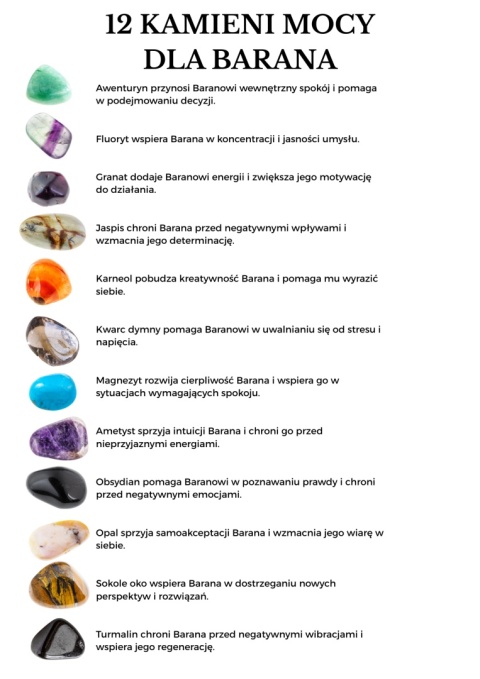 12 KAMIENI MOCY DLA BARANA

Awenturyn przynosi Baranowi wewnętrzny spokój i pomaga w podejmowaniu decyzji.

Fluoryt wspiera Barana w koncentracji i jasności umysłu.

Granat dodaje Baranowi energii i zwiększa jego motywację do działania.

Jaspis chroni Barana przed negatywnymi wpływami i wzmacnia jego determinację.

Karneol pobudza kreatywność Barana i pomaga mu wyrazić siebie.

Kwarc dymny pomaga Baranowi w uwalnianiu się od stresu i napięcia.

Magnezyt rozwija cierpliwość Barana i wspiera go w sytuacjach wymagających spokoju.

Ametyst sprzyja intuicji Barana i chroni go przed nieprzyjaznymi energiami.

Obsydian pomaga Baranowi w poznawaniu prawdy i chroni przed negatywnymi emocjami.

Opal sprzyja samoakceptacji Barana i wzmacnia jego wiarę w siebie.

Sokole oko wspiera Barana w dostrzeganiu nowych perspektyw i rozwiązań.

Turmalin chroni Barana przed negatywnymi wibracjami i wspiera jego regenerację.